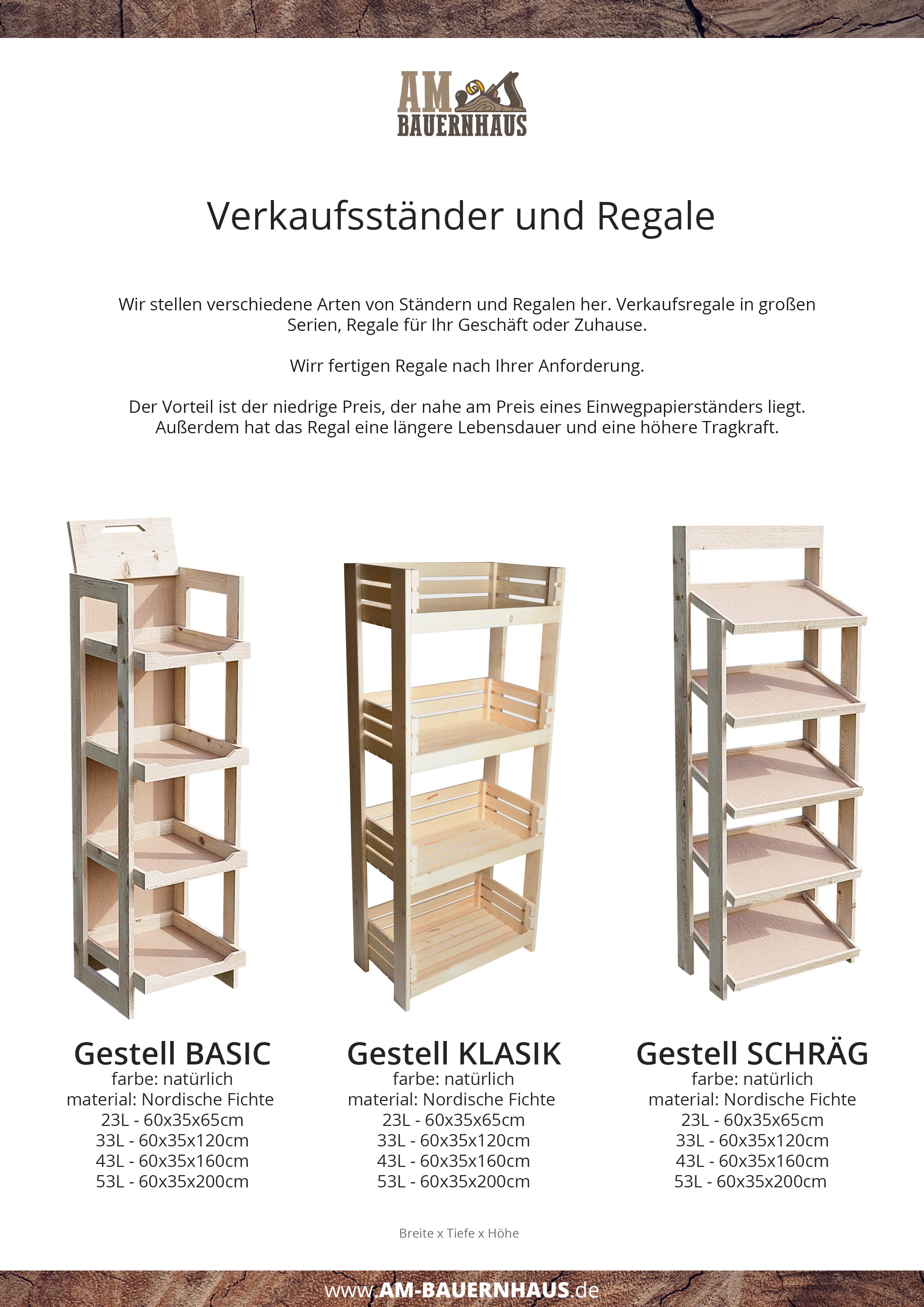 AM BAUERNHAUS

Verkaufsständer und Regale

Wir stellen verschiedene Arten von Ständern und Regalen her. Verkaufsregale in großen Serien, Regale für Ihr Geschäft oder Zuhause.

Wirr fertigen Regale nach Ihrer Anforderung.

Der Vorteil ist der niedrige Preis, der nahe am Preis eines Einwegpapierständers liegt. Außerdem hat das Regal eine längere Lebensdauer und eine höhere Tragkraft.

Gestell BASIC
farbe: natürlich
material: Nordische Fichte
23L - 60x35x65cm
33L - 60x35x120cm
43L - 60x35x160cm
53L - 60x35x200cm

Gestell KLASIK
farbe: natürlich
material: Nordische Fichte
23L - 60x35x65cm
33L - 60x35x120cm
43L - 60x35x160cm
53L - 60x35x200cm

Gestell SCHRÄG
farbe: natürlich
material: Nordische Fichte
23L - 60x35x65cm
33L - 60x35x120cm
43L - 60x35x160cm
53L - 60x35x200cm

Breite x Tiefe x Höhe

www.AM-BAUERNHAUS.de